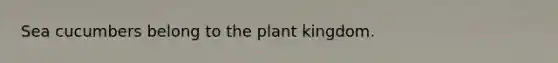 Sea cucumbers belong to the plant kingdom.